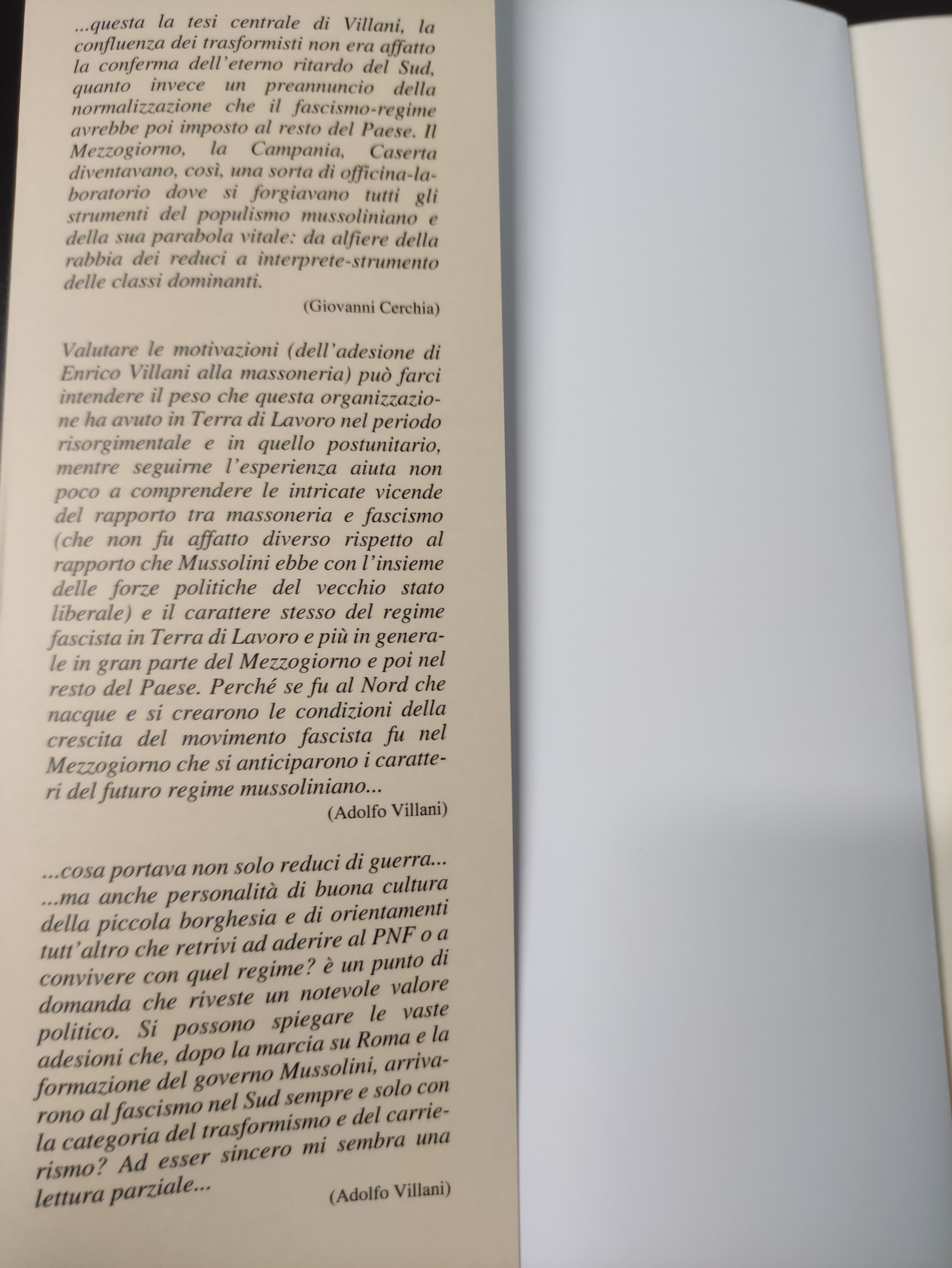 ...questa la tesi centrale di Villani, la confluenza dei trasformisti non era affatto la conferma dell'eterno ritardo del Sud, quanto invece un preannuncio della normalizzazione che il fascismo-regime avrebbe poi imposto al resto del Paese. Il Mezzogiorno, la Campania, Caserta diventavano, così, una sorta di officina-laboratorio dove si forgiavano tutti gli strumenti del populismo mussoliniano e della sua parabola vitale: da alfiere della rabbia dei reduci a interprete-strumento delle classi dominanti.

(Giovanni Cerchia)

Valutare le motivazioni (dell'adesione di Enrico Villani alla massoneria) può farci intendere il peso che questa organizzazione ha avuto in Terra di Lavoro nel periodo risorgimentale e in quello postunitario, mentre seguirne l'esperienza aiuta non poco a comprendere le intricate vicende del rapporto tra massoneria e fascismo (che non fu affatto diverso rispetto al rapporto che Mussolini ebbe con l'insieme delle forze politiche del vecchio stato liberale) e il carattere stesso del regime fascista in Terra di Lavoro e più in generale in gran parte del Mezzogiorno e poi nel resto del Paese. Perché se fu al Nord che nacque e si crearono le condizioni della crescita del movimento fascista fu nel Mezzogiorno che si anticiparono i caratteri del futuro regime mussoliniano...

(Adolfo Villani)

...cosa portava non solo reduci di guerra...
...ma anche personalità di buona cultura della piccola borghesia e di orientamenti tutt'altro che retrivi ad aderire al PNF o a convivere con quel regime? è un punto di domanda che riveste un notevole valore politico. Si possono spiegare le vaste adesioni che, dopo la marcia su Roma e la formazione del governo Mussolini, arrivarono al fascismo nel Sud sempre e solo con la categoria del trasformismo e del carrierismo? Ad esser sincero mi sembra una lettura parziale...

(Adolfo Villani)